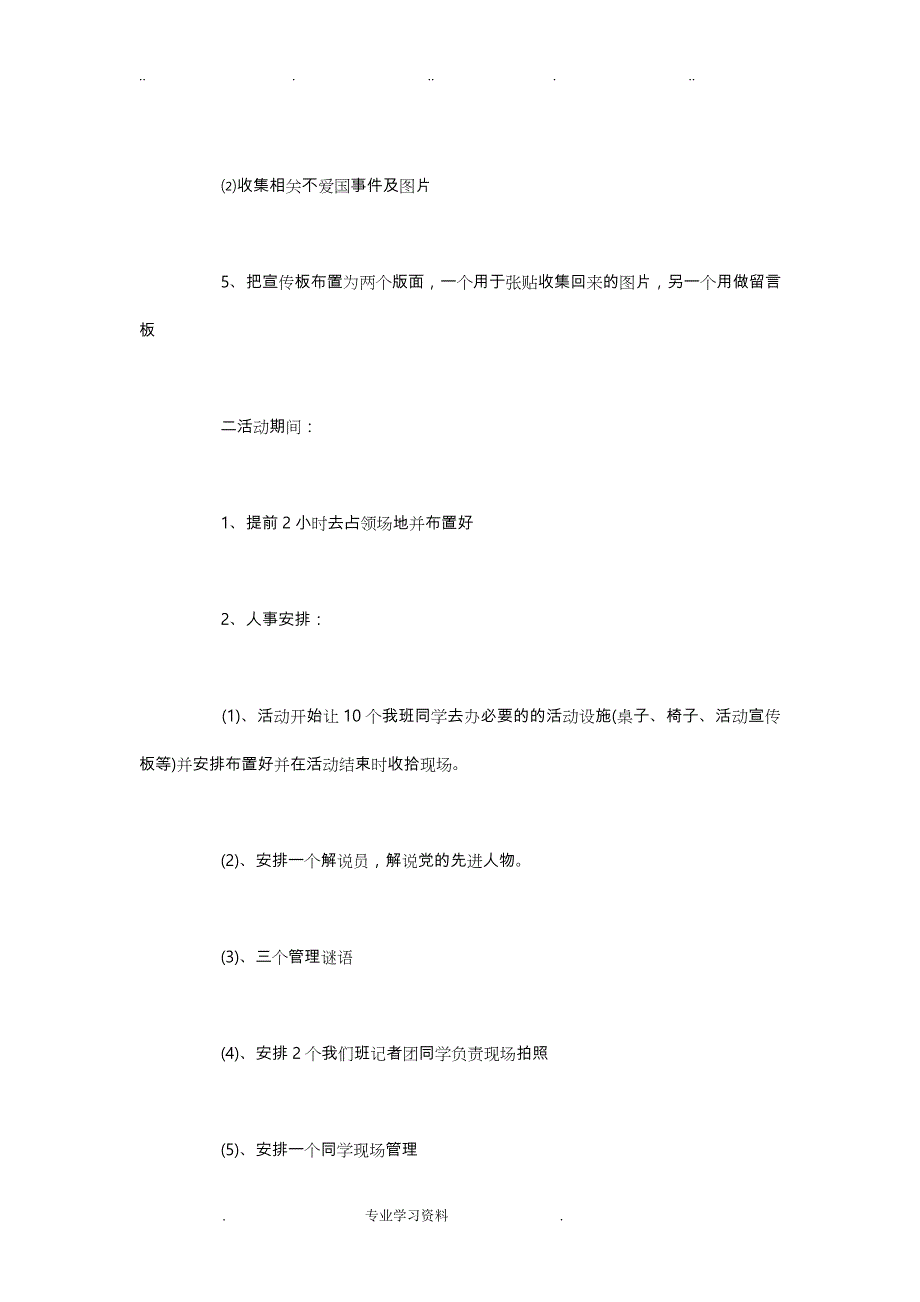 .. . .. . ..

⑵收集相关不爱国事件及图片

5、把宣传板布置为两个版面，一个用于张贴收集回来的图片，另一个用做留言板

二活动期间：

1、提前 2 小时去占领场地并布置好

2、人事安排：

(1)、活动开始让 10 个我班同学去办必要的的活动设施(桌子、椅子、活动宣传板等)并安排布置好并在活动结束时收拾现场。

(2)、安排一个解说员，解说党的先进人物。

(3)、三个管理谜语

(4)、安排 2 个我们班记者团同学负责现场拍照

(5)、安排一个同学现场管理

. 专业学习资料 .